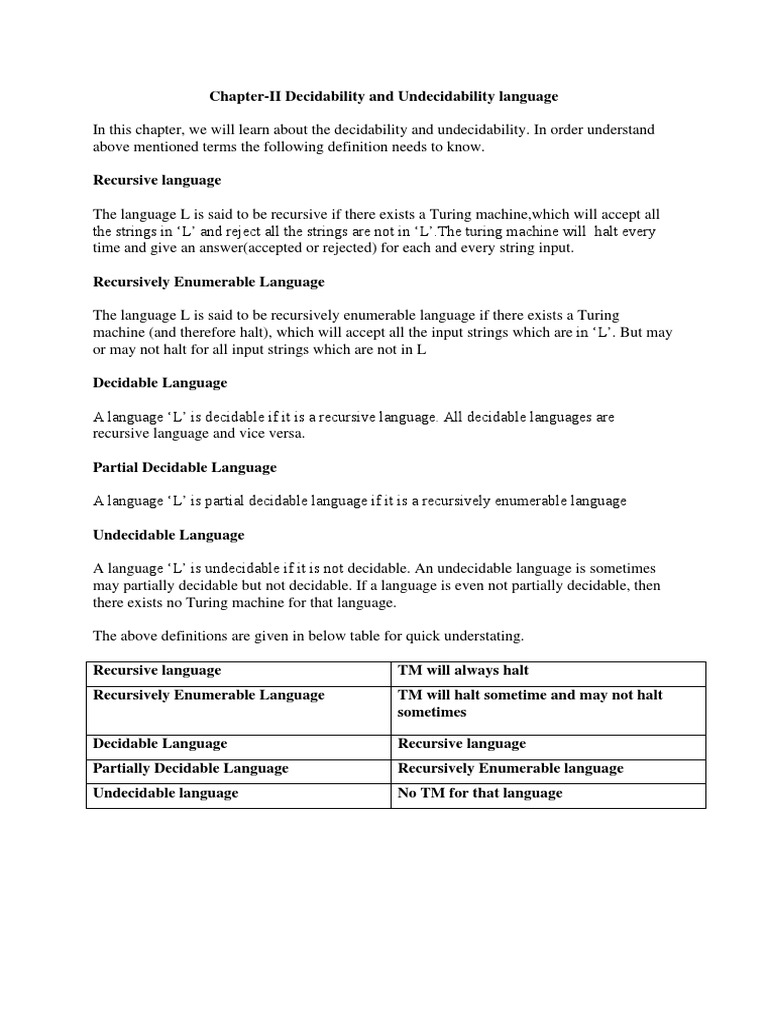 Chapter-II Decidability and Undecidability language

In this chapter, we will learn about the decidability and undecidability. In order understand above mentioned terms the following definition needs to know.

Recursive language

The language L is said to be recursive if there exists a Turing machine,which will accept all the strings in ‘L’ and reject all the strings are not in ‘L’.The turing machine will halt every time and give an answer(accepted or rejected) for each and every string input.

Recursively Enumerable Language

The language L is said to be recursively enumerable language if there exists a Turing machine (and therefore halt), which will accept all the input strings which are in ‘L’. But may or may not halt for all input strings which are not in L

Decidable Language

A language ‘L’ is decidable if it is a recursive language. All decidable languages are recursive language and vice versa.

Partial Decidable Language

A language ‘L’ is partial decidable language if it is a recursively enumerable language

Undecidable Language

A language ‘L’ is undecidable if it is not decidable. An undecidable language is sometimes may partially decidable but not decidable. If a language is even not partially decidable, then there exists no Turing machine for that language.

The above definitions are given in below table for quick understating.

| Recursive language | TM will always halt |
|---|---|
| Recursively Enumerable Language | TM will halt sometime and may not halt sometimes |
| Decidable Language | Recursive language |
| Partially Decidable Language | Recursively Enumerable language |
| Undecidable language | No TM for that language |